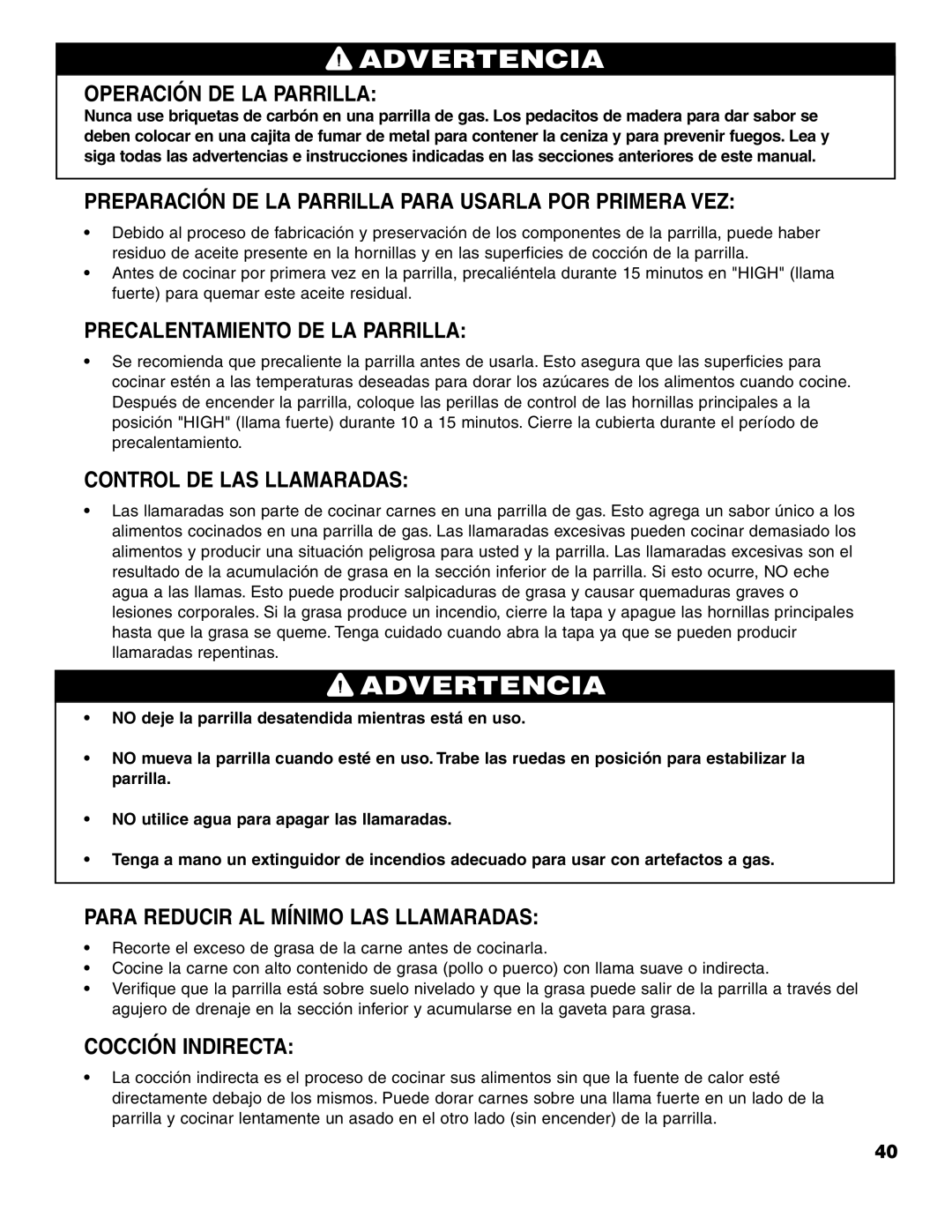 ADVERTENCIA

OPERACIÓN DE LA PARRILLA:

Nunca use briquetas de carbón en una parrilla de gas. Los pedacitos de madera para dar sabor se deben colocar en una cajita de fumar de metal para contener la ceniza y para prevenir fuegos. Lea y siga todas las advertencias e instrucciones indicadas en las secciones anteriores de este manual.

PREPARACIÓN DE LA PARRILLA PARA USARLA POR PRIMERA VEZ:

• Debido al proceso de fabricación y preservación de los componentes de la parrilla, puede haber residuo de aceite presente en la hornillas y en las superficies de cocción de la parrilla.
• Antes de cocinar por primera vez en la parrilla, precaliéntela durante 15 minutos en "HIGH" (llama fuerte) para quemar este aceite residual.

PRECALENTAMIENTO DE LA PARRILLA:

• Se recomienda que precaliente la parrilla antes de usarla. Esto asegura que las superficies para cocinar estén a las temperaturas deseadas para dorar los azúcares de los alimentos cuando cocine. Después de encender la parrilla, coloque las perillas de control de las hornillas principales a la posición "HIGH" (llama fuerte) durante 10 a 15 minutos. Cierre la cubierta durante el período de precalentamiento.

CONTROL DE LAS LLAMARADAS:

• Las llamaradas son parte de cocinar carnes en una parrilla de gas. Esto agrega un sabor único a los alimentos cocinados en una parrilla de gas. Las llamaradas excesivas pueden cocinar demasiado los alimentos y producir una situación peligrosa para usted y la parrilla. Las llamaradas excesivas son el resultado de la acumulación de grasa en la sección inferior de la parrilla. Si esto ocurre, NO eche agua a las llamas. Esto puede producir salpicaduras de grasa y causar quemaduras graves o lesiones corporales. Si la grasa produce un incendio, cierre la tapa y apague las hornillas principales hasta que la grasa se queme. Tenga cuidado cuando abra la tapa ya que se pueden producir llamaradas repentinas.

ADVERTENCIA

• NO deje la parrilla desatendida mientras está en uso.

• NO mueva la parrilla cuando esté en uso. Trabe las ruedas en posición para estabilizar la parrilla.

• NO utilice agua para apagar las llamaradas.

• Tenga a mano un extinguidor de incendios adecuado para usar con artefactos a gas.

PARA REDUCIR AL MÍNIMO LAS LLAMARADAS:

• Recorte el exceso de grasa de la carne antes de cocinarla.
• Cocine la carne con alto contenido de grasa (pollo o puerco) con llama suave o indirecta.
• Verifique que la parrilla está sobre suelo nivelado y que la grasa puede salir de la parrilla a través del agujero de drenaje en la sección inferior y acumularse en la gaveta para grasa.

COCCIÓN INDIRECTA:

• La cocción indirecta es el proceso de cocinar sus alimentos sin que la fuente de calor esté directamente debajo de los mismos. Puede dorar carnes sobre una llama fuerte en un lado de la parrilla y cocinar lentamente un asado en el otro lado (sin encender) de la parrilla.

40